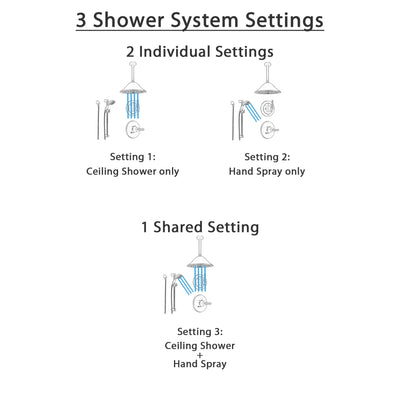 3 Shower System Settings

2 Individual Settings

Setting 1:
Ceiling Shower only

Setting 2:
Hand Spray only

1 Shared Setting

Setting 3:
Ceiling Shower
+
Hand Spray